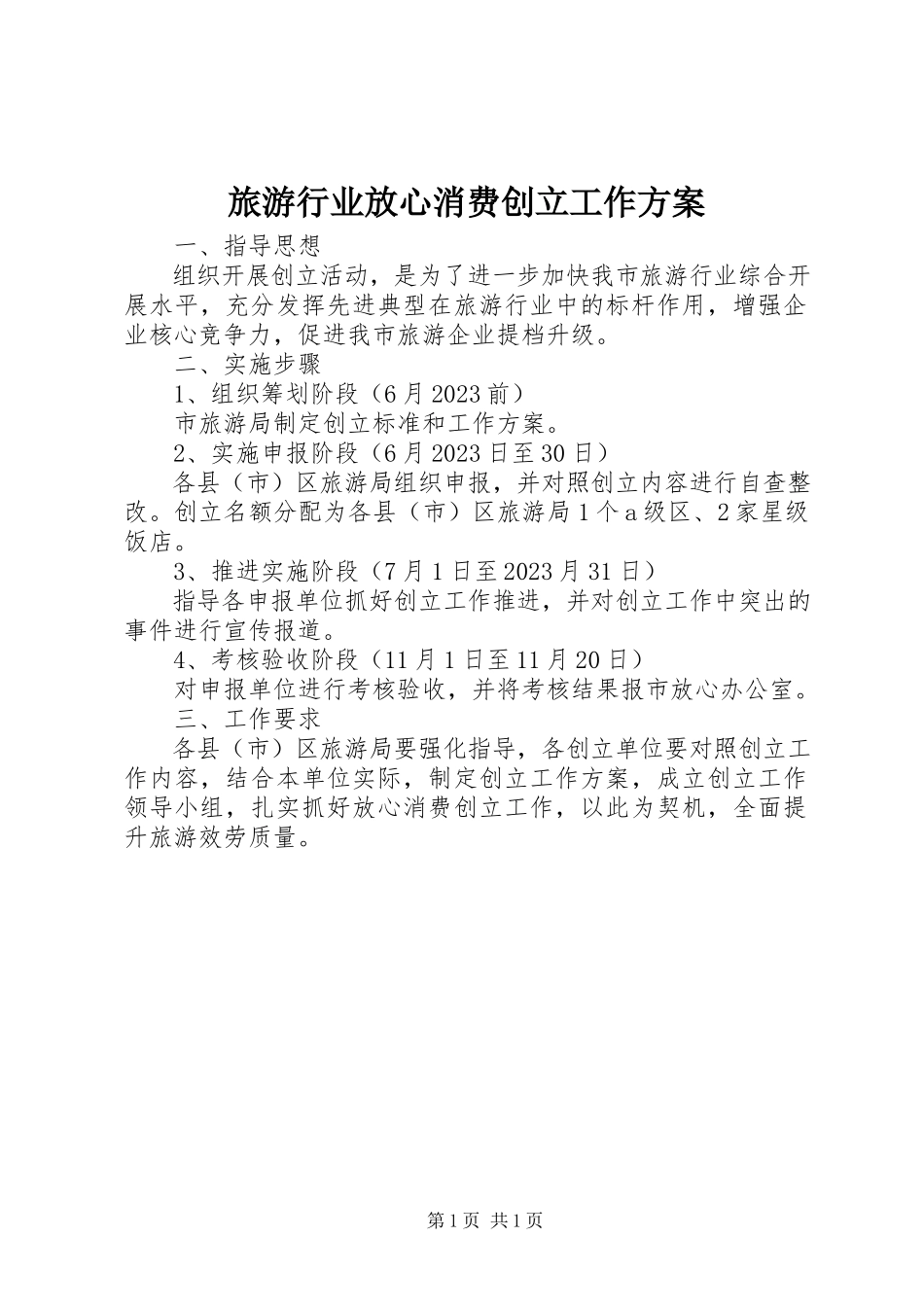 旅游行业放心消费创立工作方案

一、指导思想

组织开展创立活动，是为了进一步加快我市旅游行业综合开展水平，充分发挥先进典型在旅游行业中的标杆作用，增强企业核心竞争力，促进我市旅游企业提档升级。

二、实施步骤

1、组织筹划阶段（6月2023前）

市旅游局制定创立标准和工作方案。

2、实施申报阶段（6月2023日至30日）

各县（市）区旅游局组织申报，并对照创立内容进行自查整改。创立名额分配为各县（市）区旅游局1个a级区、2家星级饭店。

3、推进实施阶段（7月1日至2023月31日）

指导各申报单位抓好创立工作推进，并对创立工作中突出的事件进行宣传报道。

4、考核验收阶段（11月1日至11月20日）

对申报单位进行考核验收，并将考核结果报市放心办公室。

三、工作要求

各县（市）区旅游局要强化指导，各创立单位要对照创立工作内容，结合本单位实际，制定创立工作方案，成立创立工作领导小组，扎实抓好放心消费创立工作，以此为契机，全面提升旅游效劳质量。

第1页 共1页